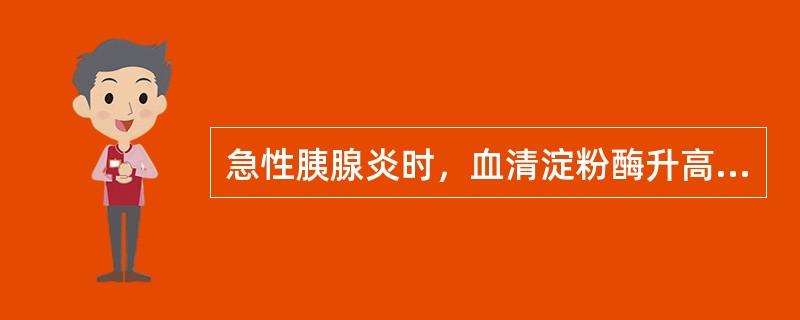 急性胰腺炎时，血清淀粉酶升高...